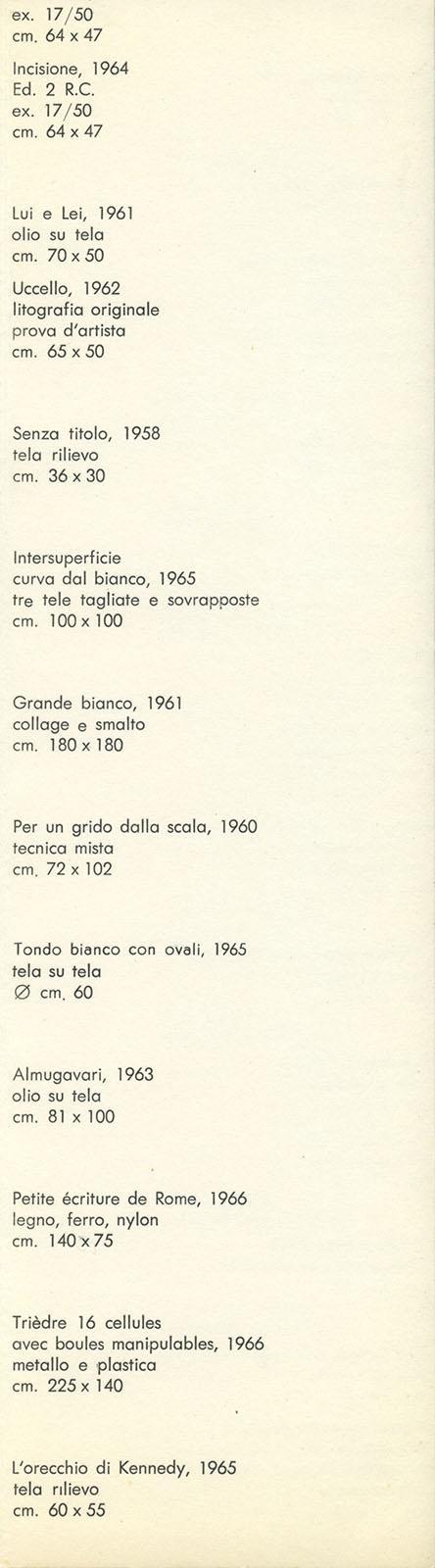 ex. 17/50
cm. 64 x 47

Incisione, 1964
Ed. 2 R.C.
ex. 17/50
cm. 64 x 47

Lui e Lei, 1961
olio su tela
cm. 70 x 50

Uccello, 1962
litografia originale
prova d'artista
cm. 65 x 50

Senza titolo, 1958
tela rilievo
cm. 36 x 30

Intersuperficie
curva dal bianco, 1965
tre tele tagliate e sovrapposte
cm. 100 x 100

Grande bianco, 1961
collage e smalto
cm. 180 x 180

Per un grido dalla scala, 1960
tecnica mista
cm. 72 x 102

Tondo bianco con ovali, 1965
tela su tela
∅ cm. 60

Almugavari, 1963
olio su tela
cm. 81 x 100

Petite écriture de Rome, 1966
legno, ferro, nylon
cm. 140 x 75

Trièdre 16 cellules
avec boules manipulables, 1966
metallo e plastica
cm. 225 x 140

L'orecchio di Kennedy, 1965
tela rilievo
cm. 60 x 55